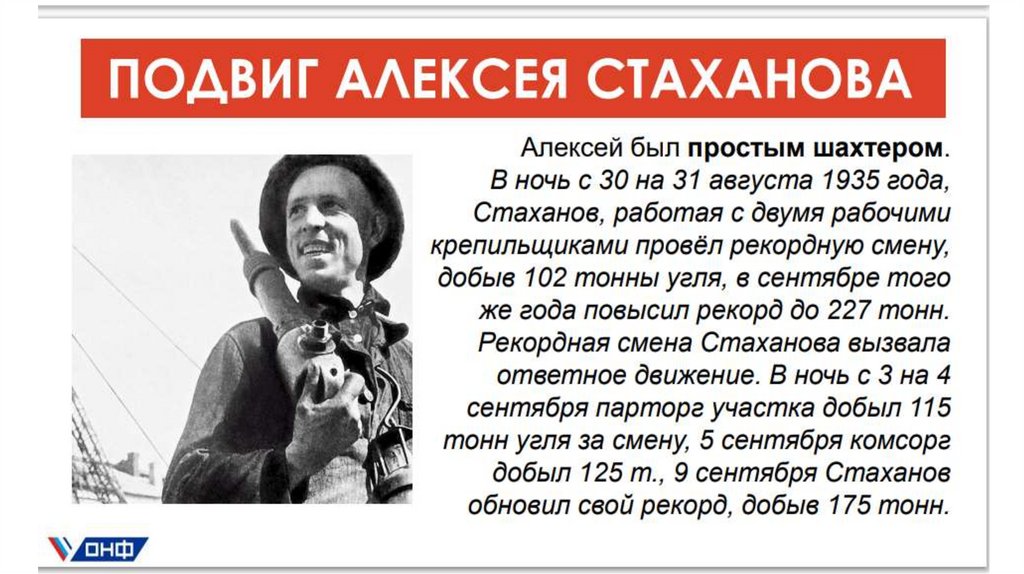 ПОДВИГ АЛЕКСЕЯ СТАХАНОВА

Алексей был простым шахтером. В ночь с 30 на 31 августа 1935 года, Стаханов, работая с двумя рабочими крепильщиками провёл рекордную смену, добыв 102 тонны угля, в сентябре того же года повысил рекорд до 227 тонн. Рекордная смена Стаханова вызвала ответное движение. В ночь с 3 на 4 сентября парторг участка добыл 115 тонн угля за смену, 5 сентября комсорг добыл 125 т., 9 сентября Стаханов обновил свой рекорд, добыв 175 тонн.

ОНФ